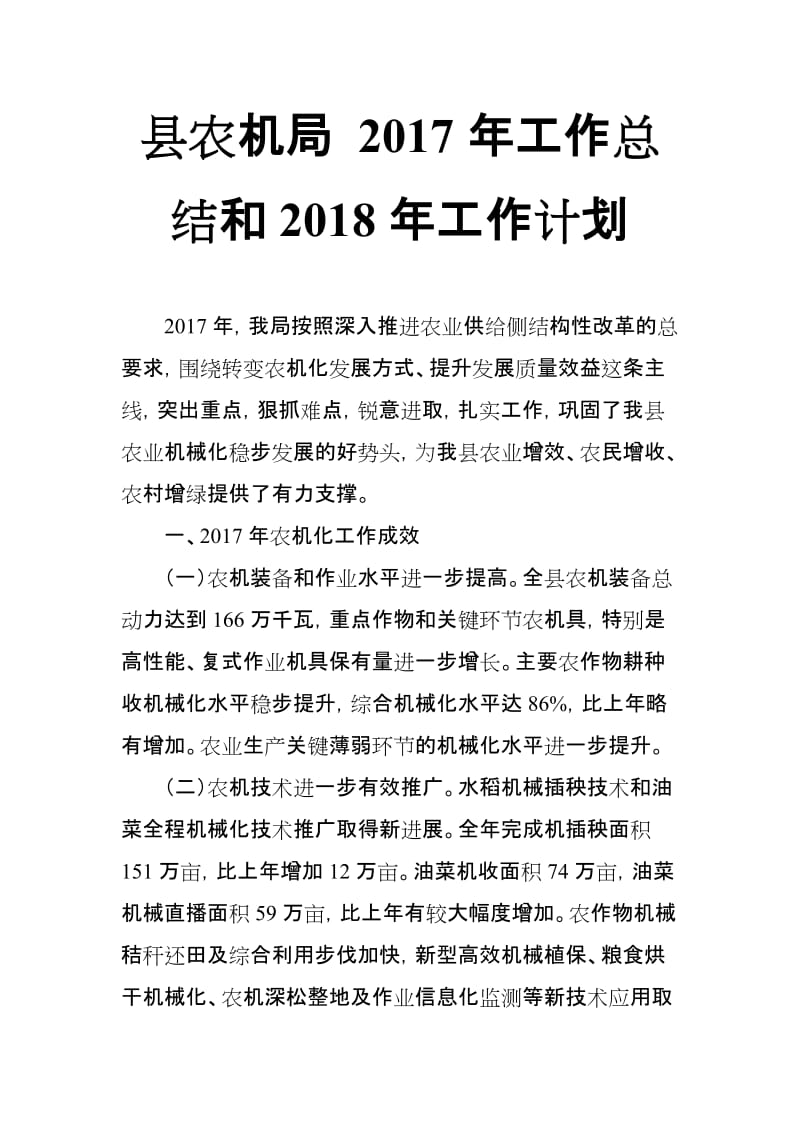 县农机局 2017 年工作总结和 2018 年工作计划

2017 年，我局按照深入推进农业供给侧结构性改革的总要求，围绕转变农机化发展方式、提升发展质量效益这条主线，突出重点，狠抓难点，锐意进取，扎实工作，巩固了我县农业机械化稳步发展的好势头，为我县农业增效、农民增收、农村增绿提供了有力支撑。

一、2017 年农机化工作成效

（一）农机装备和作业水平进一步提高。全县农机装备总动力达到 166 万千瓦，重点作物和关键环节农机具，特别是高性能、复式作业机具保有量进一步增长。主要农作物耕种收机械化水平稳步提升，综合机械化水平达 86%，比上年略有增加。农业生产关键薄弱环节的机械化水平进一步提升。

（二）农机技术进一步有效推广。水稻机械插秧技术和油菜全程机械化技术推广取得新进展。全年完成机插秧面积 151 万亩，比上年增加 12 万亩。油菜机收面积 74 万亩，油菜机械直播面积 59 万亩，比上年有较大幅度增加。农作物机械秸秆还田及综合利用步伐加快，新型高效机械植保、粮食烘干机械化、农机深松整地及作业信息化监测等新技术应用取